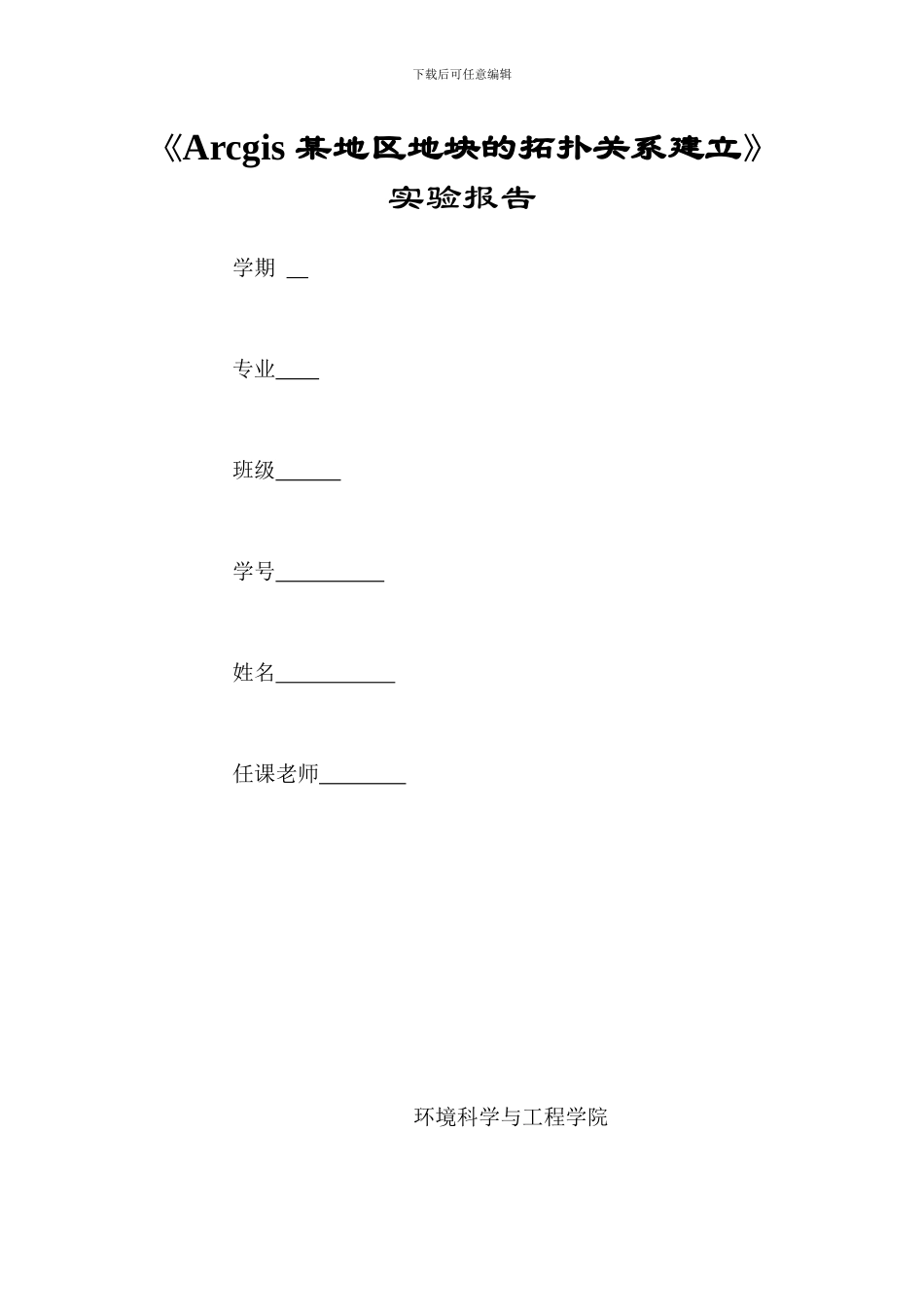 下载后可任意编辑

《Arcgis 某地区地块的拓扑关系建立》

实验报告

学期 __

专业____

班级______

学号__________

姓名___________

任课老师________

环境科学与工程学院